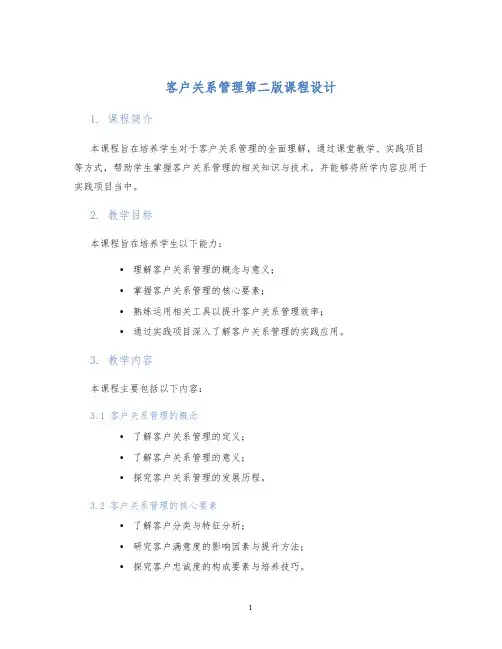 客户关系管理第二版课程设计

1. 课程简介

本课程旨在培养学生对于客户关系管理的全面理解，通过课堂教学、实践项目等方式，帮助学生掌握客户关系管理的相关知识与技术，并能够将所学内容应用于实践项目当中。

2. 教学目标

本课程旨在培养学生以下能力：

• 理解客户关系管理的概念与意义；
• 掌握客户关系管理的核心要素；
• 熟练运用相关工具以提升客户关系管理效率；
• 通过实践项目深入了解客户关系管理的实践应用。

3. 教学内容

本课程主要包括以下内容：

3.1 客户关系管理的概念

• 了解客户关系管理的定义；
• 了解客户关系管理的意义；
• 探究客户关系管理的发展历程。

3.2 客户关系管理的核心要素

• 了解客户分类与特征分析；
• 研究客户满意度的影响因素与提升方法；
• 探究客户忠诚度的构成要素与培养技巧。

1